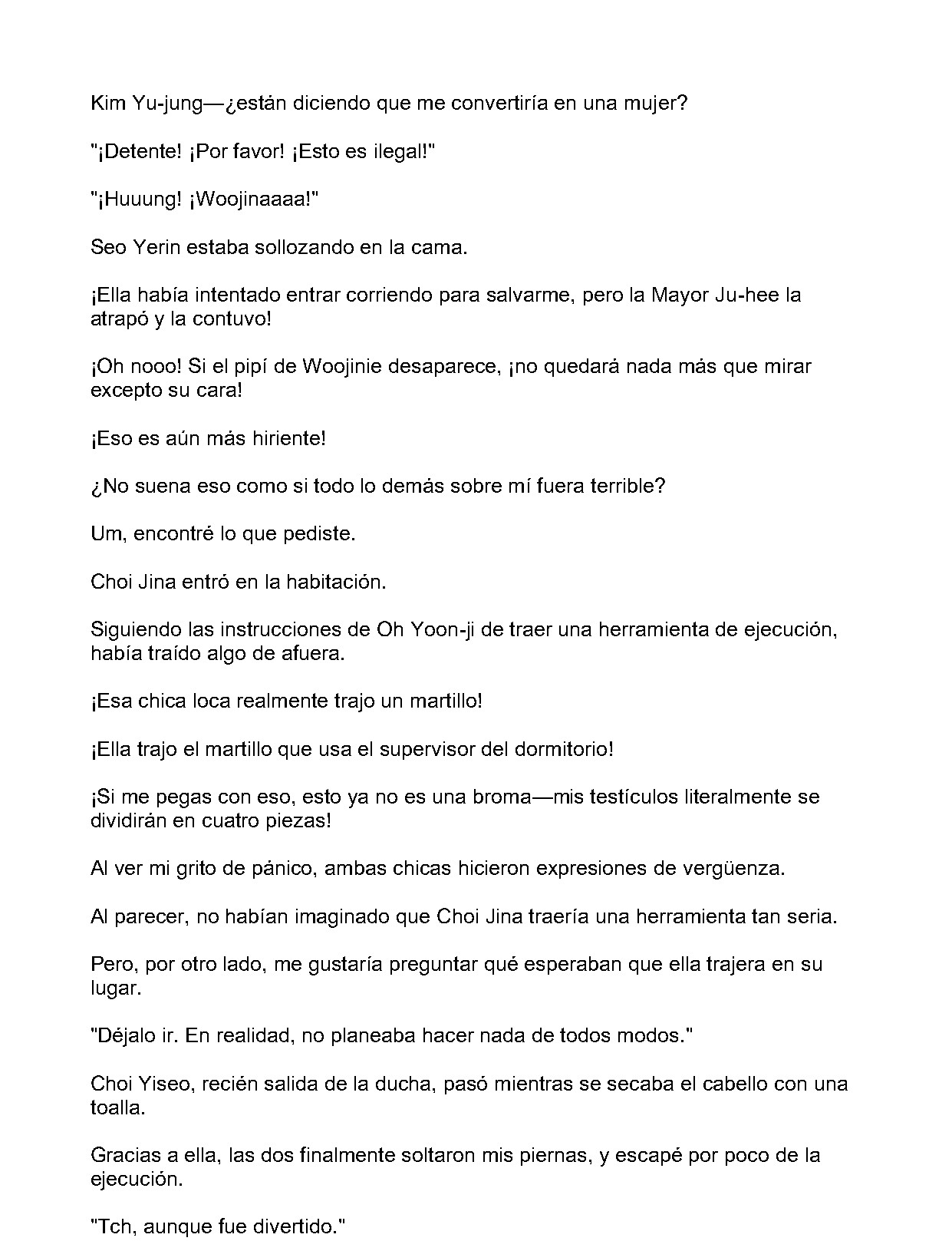 Kim Yu-jung—¿están diciendo que me convertiría en una mujer?

"¡Detente! ¡Por favor! ¡Esto es ilegal!"

"¡Huuung! ¡Woojinaaaa!"

Seo Yerin estaba sollozando en la cama.

¡Ella había intentado entrar corriendo para salvarme, pero la Mayor Ju-hee la atrapó y la contuvo!

¡Oh nooo! Si el pipí de Woojinie desaparece, ¡no quedará nada más que mirar excepto su cara!

¡Eso es aún más hiriente!

¿No suena eso como si todo lo demás sobre mí fuera terrible?

Um, encontré lo que pediste.

Choi Jina entró en la habitación.

Siguiendo las instrucciones de Oh Yoon-ji de traer una herramienta de ejecución, había traído algo de afuera.

¡Esa chica loca realmente trajo un martillo!

¡Ella trajo el martillo que usa el supervisor del dormitorio!

¡Si me pegas con eso, esto ya no es una broma—mis testículos literalmente se dividirán en cuatro piezas!

Al ver mi grito de pánico, ambas chicas hicieron expresiones de vergüenza.

Al parecer, no habían imaginado que Choi Jina traería una herramienta tan seria.

Pero, por otro lado, me gustaría preguntar qué esperaban que ella trajera en su lugar.

"Déjalo ir. En realidad, no planeaba hacer nada de todos modos."

Choi Yiseo, recién salida de la ducha, pasó mientras se secaba el cabello con una toalla.

Gracias a ella, las dos finalmente soltaron mis piernas, y escapé por poco de la ejecución.

"Tch, aunque fue divertido."